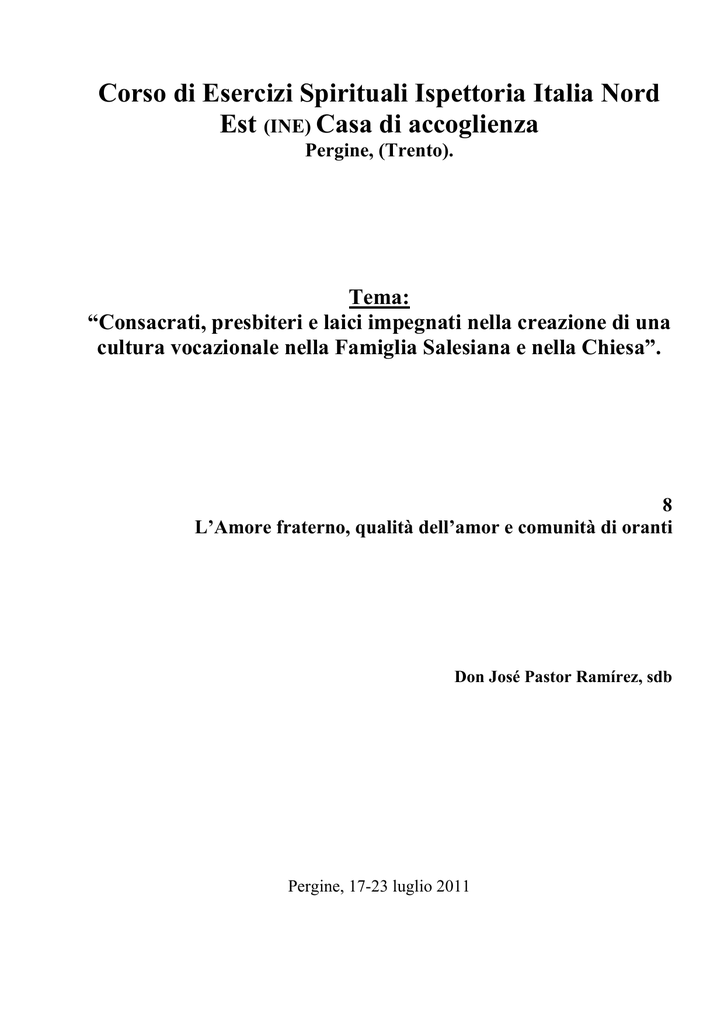 Corso di Esercizi Spirituali Ispettoria Italia Nord Est (INE) Casa di accoglienza
Pergine, (Trento).

Tema:
“Consacrati, presbiteri e laici impegnati nella creazione di una cultura vocazionale nella Famiglia Salesiana e nella Chiesa”.

8
L’Amore fraterno, qualità dell’amor e comunità di oranti

Don José Pastor Ramírez, sdb

Pergine, 17-23 luglio 2011